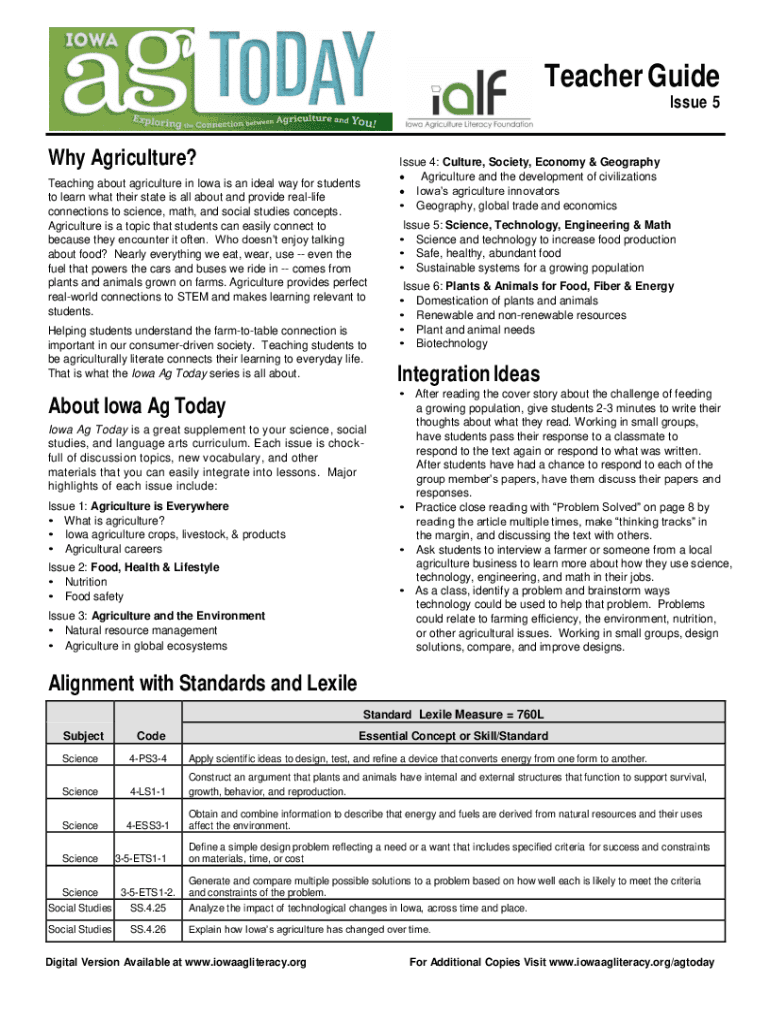 IOWA ag TODAY
Exploring the Connection between Agriculture and You!

ialf
Iowa Agriculture Literacy Foundation

Teacher Guide
Issue 5

Why Agriculture?

Teaching about agriculture in Iowa is an ideal way for students to learn what their state is all about and provide real-life connections to science, math, and social studies concepts. Agriculture is a topic that students can easily connect to because they encounter it often. Who doesn't enjoy talking about food? Nearly everything we eat, wear, use -- even the fuel that powers the cars and buses we ride in -- comes from plants and animals grown on farms. Agriculture provides perfect real-world connections to STEM and makes learning relevant to students.

Helping students understand the farm-to-table connection is important in our consumer-driven society. Teaching students to be agriculturally literate connects their learning to everyday life. That is what the Iowa Ag Today series is all about.

About Iowa Ag Today

Iowa Ag Today is a great supplement to your science, social studies, and language arts curriculum. Each issue is chock-full of discussion topics, new vocabulary, and other materials that you can easily integrate into lessons. Major highlights of each issue include:

Issue 1: Agriculture is Everywhere
• What is agriculture?
• Iowa agriculture crops, livestock, & products
• Agricultural careers

Issue 2: Food, Health & Lifestyle
• Nutrition
• Food safety

Issue 3: Agriculture and the Environment
• Natural resource management
• Agriculture in global ecosystems

Issue 4: Culture, Society, Economy & Geography
• Agriculture and the development of civilizations
• Iowa's agriculture innovators
• Geography, global trade and economics

Issue 5: Science, Technology, Engineering & Math
• Science and technology to increase food production
• Safe, healthy, abundant food
• Sustainable systems for a growing population

Issue 6: Plants & Animals for Food, Fiber & Energy
• Domestication of plants and animals
• Renewable and non-renewable resources
• Plant and animal needs
• Biotechnology

Integration Ideas

• After reading the cover story about the challenge of feeding a growing population, give students 2-3 minutes to write their thoughts about what they read. Working in small groups, have students pass their response to a classmate to respond to the text again or respond to what was written. After students have had a chance to respond to each of the group member's papers, have them discuss their papers and responses.
• Practice close reading with "Problem Solved" on page 8 by reading the article multiple times, make "thinking tracks" in the margin, and discussing the text with others.
• Ask students to interview a farmer or someone from a local agriculture business to learn more about how they use science, technology, engineering, and math in their jobs.
• As a class, identify a problem and brainstorm ways technology could be used to help that problem. Problems could relate to farming efficiency, the environment, nutrition, or other agricultural issues. Working in small groups, design solutions, compare, and improve designs.

Alignment with Standards and Lexile

| | | Standard Lexile Measure = 760L |
|---|---|---|
| Subject | Code | Essential Concept or Skill/Standard |
| Science | 4-PS3-4 | Apply scientific ideas to design, test, and refine a device that converts energy from one form to another. |
| Science | 4-LS1-1 | Construct an argument that plants and animals have internal and external structures that function to support survival, growth, behavior, and reproduction. |
| Science | 4-ESS3-1 | Obtain and combine information to describe that energy and fuels are derived from natural resources and their uses affect the environment. |
| Science | 3-5-ETS1-1 | Define a simple design problem reflecting a need or a want that includes specified criteria for success and constraints on materials, time, or cost |
| Science | 3-5-ETS1-2. | Generate and compare multiple possible solutions to a problem based on how well each is likely to meet the criteria and constraints of the problem. |
| Social Studies | SS.4.25 | Analyze the impact of technological changes in Iowa, across time and place. |
| Social Studies | SS.4.26 | Explain how Iowa's agriculture has changed over time. |

Digital Version Available at www.iowaagliteracy.org
For Additional Copies Visit www.iowaagliteracy.org/agtoday